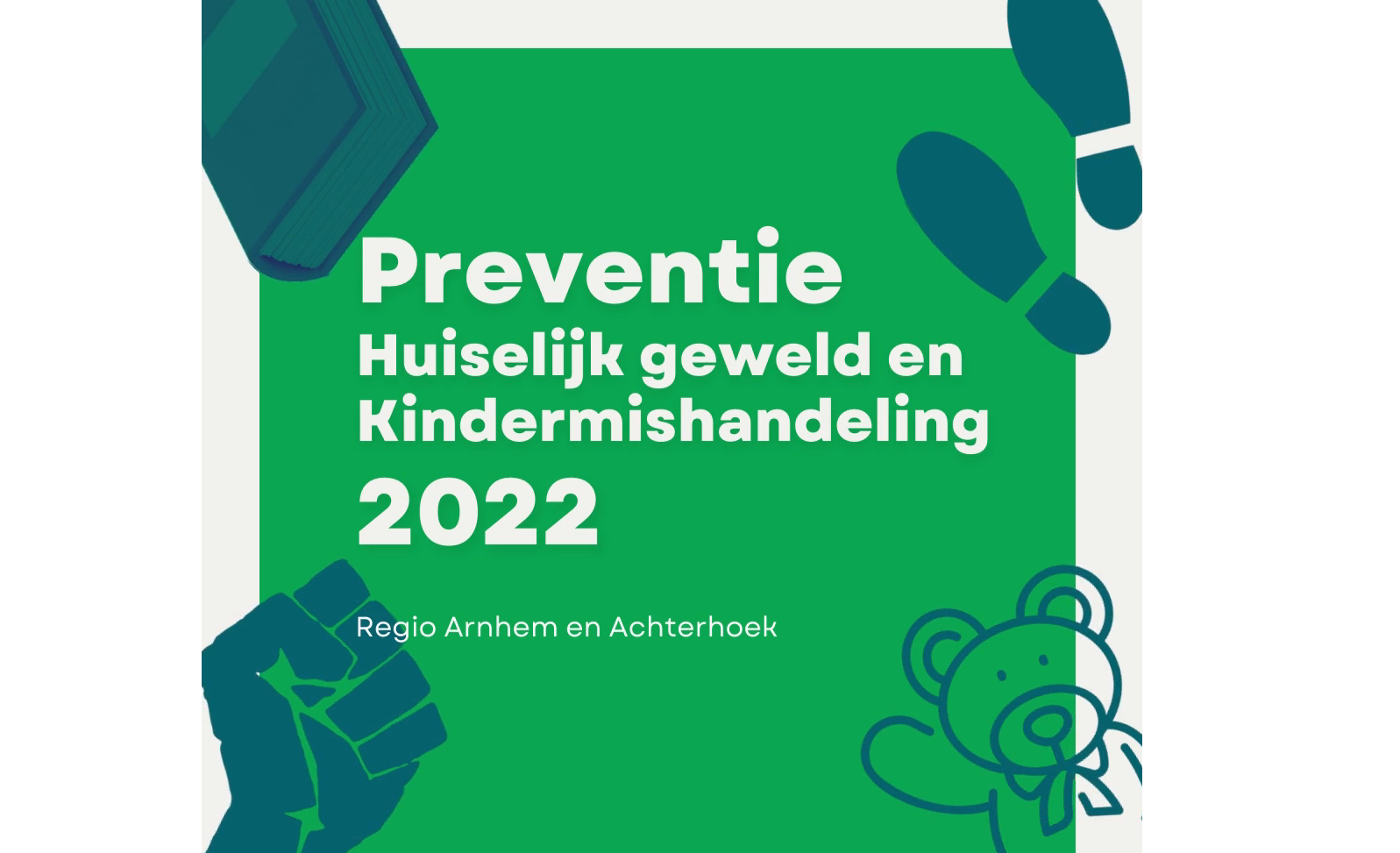 Preventie
Huiselijk geweld en Kindermishandeling
2022

Regio Arnhem en Achterhoek